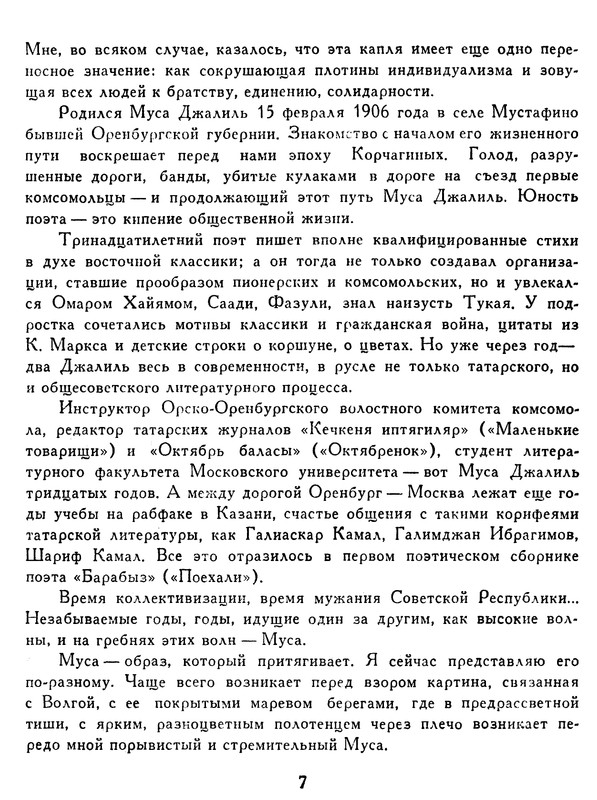 Мне, во всяком случае, казалось, что эта капля имеет еще одно переносное значение: как сокрушающая плотины индивидуализма и зовущая всех людей к братству, единению, солидарности.

Родился Муса Джалиль 15 февраля 1906 года в селе Мустафино бывшей Оренбургской губернии. Знакомство с началом его жизненного пути воскрешает перед нами эпоху Корчагиных. Голод, разрушенные дороги, банды, убитые кулаками в дороге на съезд первые комсомольцы — и продолжающий этот путь Муса Джалиль. Юность поэта — это кипение общественной жизни.

Тринадцатилетний поэт пишет вполне квалифицированные стихи в духе восточной классики; а он тогда не только создавал организации, ставшие прообразом пионерских и комсомольских, но и увлекался Омаром Хайямом, Саади, Фазули, знал наизусть Тукая. У подростка сочетались мотивы классики и гражданская война, цитаты из К. Маркса и детские строки о коршуне, о цветах. Но уже через год—два Джалиль весь в современности, в русле не только татарского, но и общесоветского литературного процесса.

Инструктор Орско-Оренбургского волостного комитета комсомола, редактор татарских журналов «Кечкеня иптягиляр» («Маленькие товарищи») и «Октябрь баласы» («Октябренок»), студент литературного факультета Московского университета — вот Муса Джалиль тридцатых годов. А между дорогой Оренбург — Москва лежат еще годы учебы на рабфаке в Казани, счастье общения с такими корифеями татарской литературы, как Галиаскар Камал, Галимджан Ибрагимов, Шариф Камал. Все это отразилось в первом поэтическом сборнике поэта «Барабыз» («Поехали»).

Время коллективизации, время мужания Советской Республики... Незабываемые годы, годы, идущие один за другим, как высокие волны, и на гребнях этих волн — Муса.

Муса — образ, который притягивает. Я сейчас представляю его по-разному. Чаще всего возникает перед взором картина, связанная с Волгой, с ее покрытыми маревом берегами, где в предрассветной тиши, с ярким, разноцветным полотенцем через плечо возникает передо мной порывистый и стремительный Муса.

7